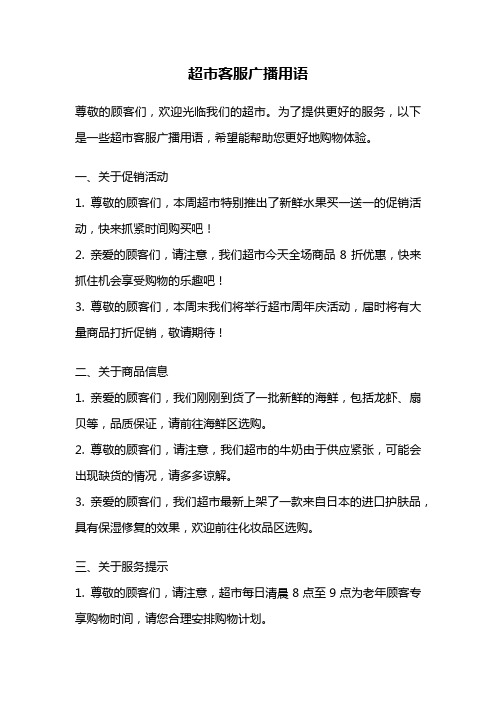 超市客服广播用语

尊敬的顾客们，欢迎光临我们的超市。为了提供更好的服务，以下是一些超市客服广播用语，希望能帮助您更好地购物体验。

一、关于促销活动

1. 尊敬的顾客们，本周超市特别推出了新鲜水果买一送一的促销活动，快来抓紧时间购买吧！

2. 亲爱的顾客们，请注意，我们超市今天全场商品 8 折优惠，快来抓住机会享受购物的乐趣吧！

3. 尊敬的顾客们，本周末我们将举行超市周年庆活动，届时将有大量商品打折促销，敬请期待！

二、关于商品信息

1. 亲爱的顾客们，我们刚刚到货了一批新鲜的海鲜，包括龙虾、扇贝等，品质保证，请前往海鲜区选购。

2. 尊敬的顾客们，请注意，我们超市的牛奶由于供应紧张，可能会出现缺货的情况，请多多谅解。

3. 亲爱的顾客们，我们超市最新上架了一款来自日本的进口护肤品，具有保湿修复的效果，欢迎前往化妆品区选购。

三、关于服务提示

1. 尊敬的顾客们，请注意，超市每日清晨 8 点至 9 点为老年顾客专享购物时间，请您合理安排购物计划。